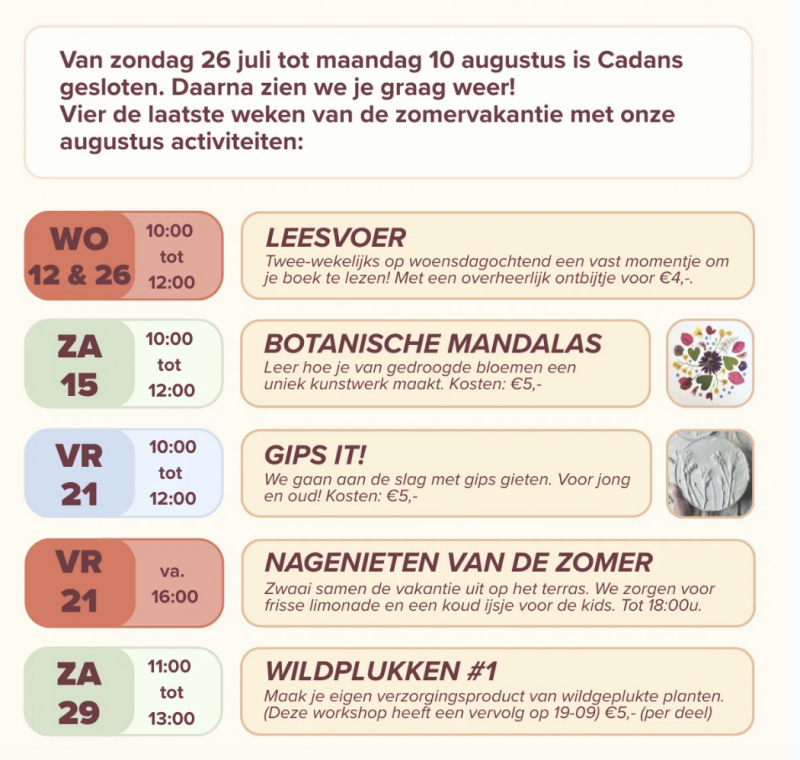 Van zondag 26 juli tot maandag 10 augustus is Cadans gesloten. Daarna zien we je graag weer!
Vier de laatste weken van de zomervakantie met onze augustus activiteiten:

WO 12 & 26
10:00 tot 12:00

LEESVOER
Twee-wekelijks op woensdagochtend een vast momentje om je boek te lezen! Met een overheerlijk ontbijtje voor €4,-.

ZA 15
10:00 tot 12:00

BOTANISCHE MANDALAS
Leer hoe je van gedroogde bloemen een uniek kunstwerk maakt. Kosten: €5,-

VR 21
10:00 tot 12:00

GIPS IT!
We gaan aan de slag met gips gieten. Voor jong en oud! Kosten: €5,-

VR 21
va. 16:00

NAGENIETEN VAN DE ZOMER
Zwaai samen de vakantie uit op het terras. We zorgen voor frisse limonade en een koud ijsje voor de kids. Tot 18:00u.

ZA 29
11:00 tot 13:00

WILDPLUKKEN #1
Maak je eigen verzorgingsproduct van wildgeplukte planten. (Deze workshop heeft een vervolg op 19-09) €5,- (per deel)